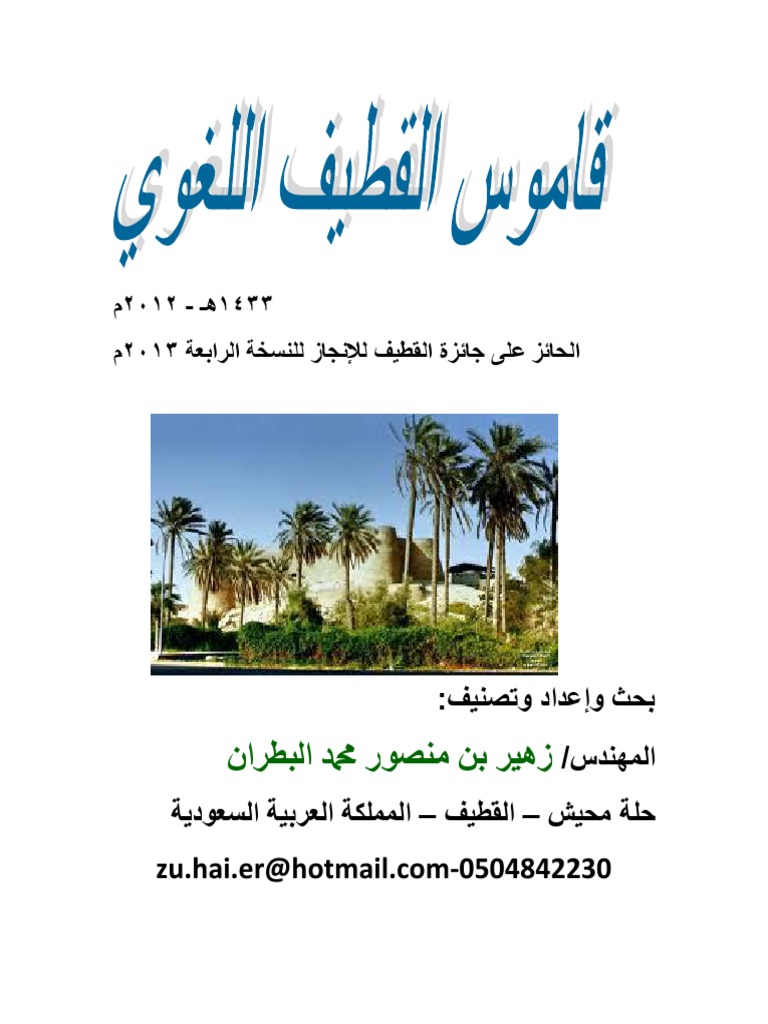 قاموس القطيف اللغوي

١٤٣٣هـ - ٢٠١٢م

الحائز على جائزة القطيف للإنجاز للنسخة الرابعة ٢٠١٣م

بحث وإعداد وتصنيف:

المهندس/ زهير بن منصور محمد البطران

حلة محيش – القطيف – المملكة العربية السعودية

zu.hai.er@hotmail.com-0504842230